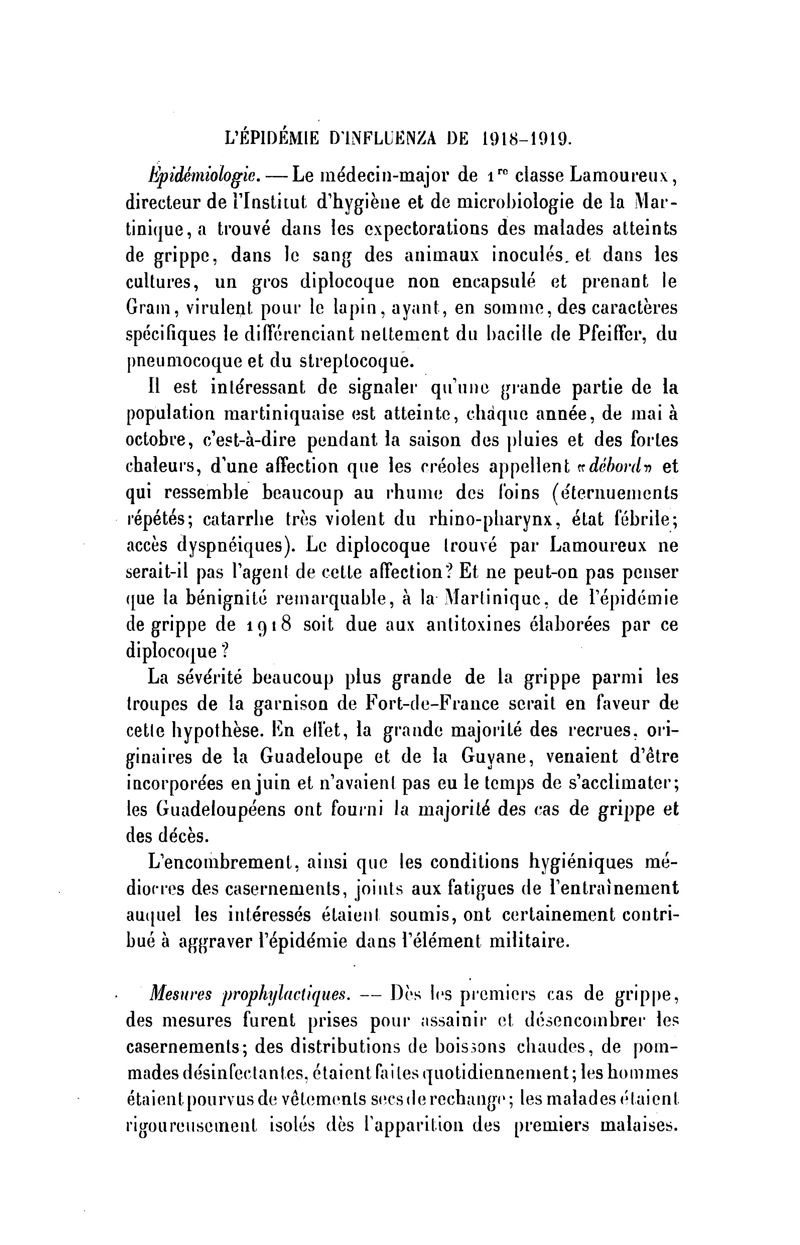 L'ÉPIDÉMIE D'INFLUENZA DE 1918-1919.

Épidémiologie. — Le médecin-major de 1re classe Lamoureux, directeur de l'Institut d'hygiène et de microbiologie de la Martinique, a trouvé dans les expectorations des malades atteints de grippe, dans le sang des animaux inoculés et dans les cultures, un gros diplocoque non encapsulé et prenant le Gram, virulent pour le lapin, ayant, en somme, des caractères spécifiques le différenciant nettement du bacille de Pfeiffer, du pneumocoque et du streptocoque.

Il est intéressant de signaler qu'une grande partie de la population martiniquaise est atteinte, chaque année, de mai à octobre, c'est-à-dire pendant la saison des pluies et des fortes chaleurs, d'une affection que les créoles appellent «débord» et qui ressemble beaucoup au rhume des foins (éternuements répétés; catarrhe très violent du rhino-pharynx, état fébrile; accès dyspnéiques). Le diplocoque trouvé par Lamoureux ne serait-il pas l'agent de cette affection? Et ne peut-on pas penser que la bénignité remarquable, à la Martinique, de l'épidémie de grippe de 1918 soit due aux antitoxines élaborées par ce diplocoque?

La sévérité beaucoup plus grande de la grippe parmi les troupes de la garnison de Fort-de-France serait en faveur de cette hypothèse. En effet, la grande majorité des recrues, originaires de la Guadeloupe et de la Guyane, venaient d'être incorporées en juin et n'avaient pas eu le temps de s'acclimater; les Guadeloupéens ont fourni la majorité des cas de grippe et des décès.

L'encombrement, ainsi que les conditions hygiéniques médiocres des casernements, joints aux fatigues de l'entraînement auquel les intéressés étaient soumis, ont certainement contribué à aggraver l'épidémie dans l'élément militaire.

Mesures prophylactiques. — Dès les premiers cas de grippe, des mesures furent prises pour assainir et désencombrer les casernements; des distributions de boissons chaudes, de pommades désinfectantes, étaient faites quotidiennement; les hommes étaient pourvus de vêtements secs de rechange; les malades étaient rigoureusement isolés dès l'apparition des premiers malaises.